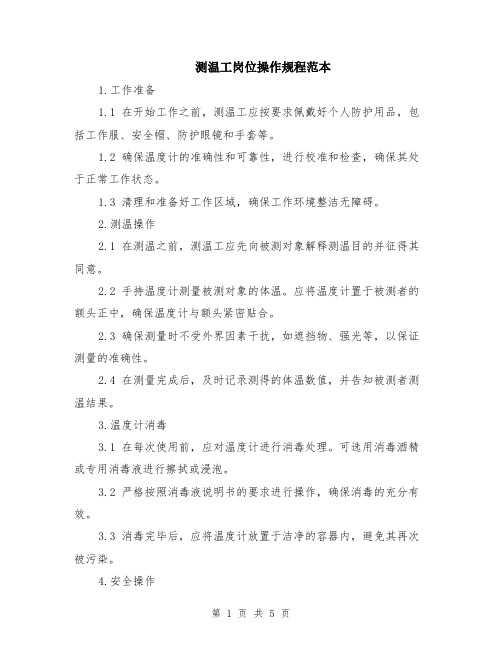 测温工岗位操作规程范本

1.工作准备

1.1 在开始工作之前，测温工应按要求佩戴好个人防护用品，包括工作服、安全帽、防护眼镜和手套等。

1.2 确保温度计的准确性和可靠性，进行校准和检查，确保其处于正常工作状态。

1.3 清理和准备好工作区域，确保工作环境整洁无障碍。

2.测温操作

2.1 在测温之前，测温工应先向被测对象解释测温目的并征得其同意。

2.2 手持温度计测量被测对象的体温。应将温度计置于被测者的额头正中，确保温度计与额头紧密贴合。

2.3 确保测量时不受外界因素干扰，如遮挡物、强光等，以保证测量的准确性。

2.4 在测量完成后，及时记录测得的体温数值，并告知被测者测温结果。

3.温度计消毒

3.1 在每次使用前，应对温度计进行消毒处理。可选用消毒酒精或专用消毒液进行擦拭或浸泡。

3.2 严格按照消毒液说明书的要求进行操作，确保消毒的充分有效。

3.3 消毒完毕后，应将温度计放置于洁净的容器内，避免其再次被污染。

4.安全操作

第 1 页 共 5 页